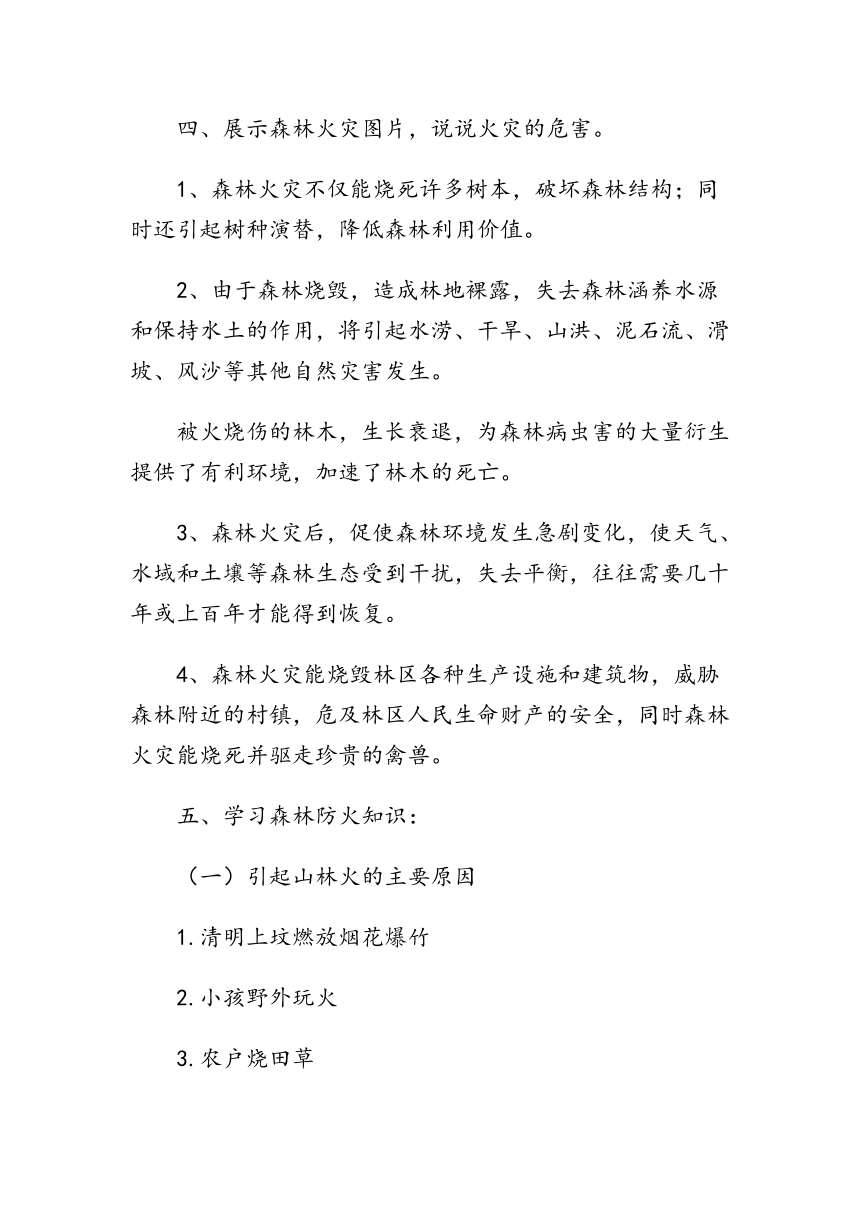 四、展示森林火灾图片，说说火灾的危害。

1、森林火灾不仅能烧死许多树本，破坏森林结构；同时还引起树种演替，降低森林利用价值。

2、由于森林烧毁，造成林地裸露，失去森林涵养水源和保持水土的作用，将引起水涝、干旱、山洪、泥石流、滑坡、风沙等其他自然灾害发生。

被火烧伤的林木，生长衰退，为森林病虫害的大量衍生提供了有利环境，加速了林木的死亡。

3、森林火灾后，促使森林环境发生急剧变化，使天气、水域和土壤等森林生态受到干扰，失去平衡，往往需要几十年或上百年才能得到恢复。

4、森林火灾能烧毁林区各种生产设施和建筑物，威胁森林附近的村镇，危及林区人民生命财产的安全，同时森林火灾能烧死并驱走珍贵的禽兽。

五、学习森林防火知识：

（一）引起山林火的主要原因

1.清明上坟燃放烟花爆竹

2.小孩野外玩火

3.农户烧田草